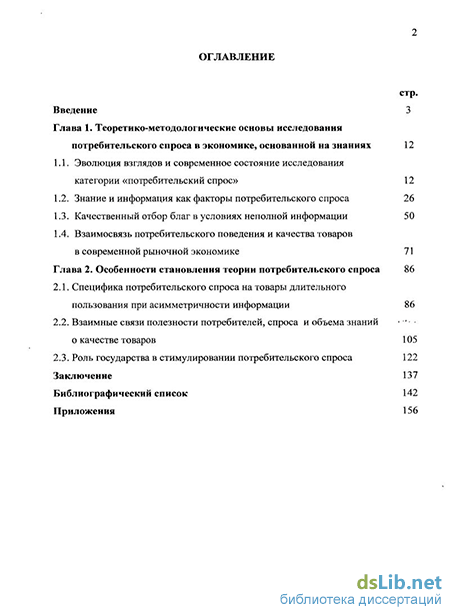 2

ОГЛАВЛЕНИЕ

стр.

Введение 3

Глава 1. Теоретико-методологические основы исследования потребительского спроса в экономике, основанной на знаниях 12

1.1. Эволюция взглядов и современное состояние исследования категории «потребительский спрос» 12

1.2. Знание и информация как факторы потребительского спроса 26

1.3. Качественный отбор благ в условиях неполной информации 50

1.4. Взаимосвязь потребительского поведения и качества товаров в современной рыночной экономике 71

Глава 2. Особенности становления теории потребительского спроса 86

2.1. Специфика потребительского спроса на товары длительного пользования при асимметричности информации 86

2.2. Взаимные связи полезности потребителей, спроса и объема знаний о качестве товаров 105

2.3. Роль государства в стимулировании потребительского спроса 122

Заключение 137

Библиографический список 142

Приложения 156

dsLib.net
библиотека диссертаций